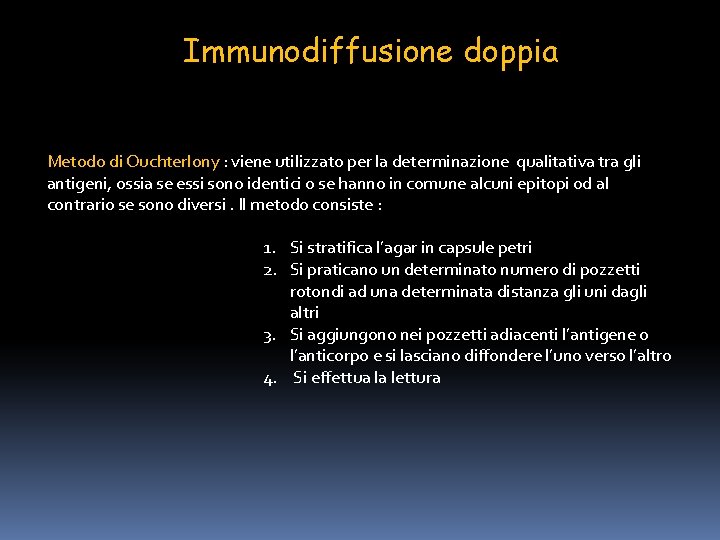 Immunodiffusione doppia

Metodo di Ouchterlony : viene utilizzato per la determinazione qualitativa tra gli antigeni, ossia se essi sono identici o se hanno in comune alcuni epitopi od al contrario se sono diversi . Il metodo consiste :

1. Si stratifica l'agar in capsule petri
2. Si praticano un determinato numero di pozzetti rotondi ad una determinata distanza gli uni dagli altri
3. Si aggiungono nei pozzetti adiacenti l'antigene o l'anticorpo e si lasciano diffondere l'uno verso l'altro
4. Si effettua la lettura